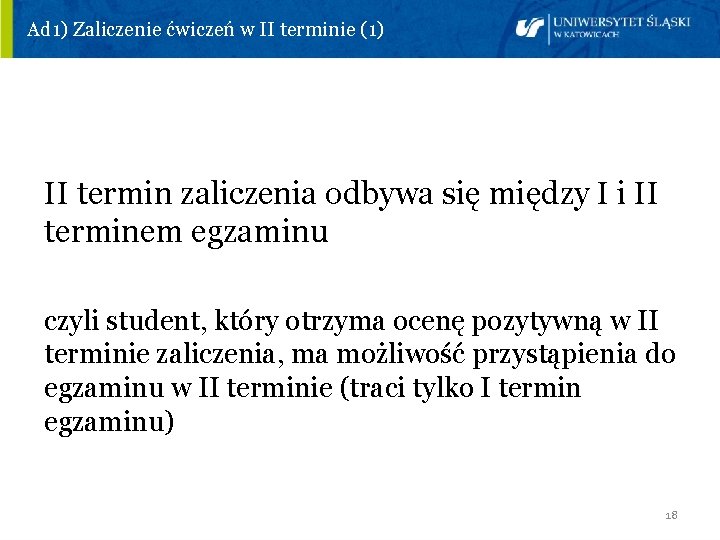 Ad1) Zaliczenie ćwiczeń w II terminie (1)

UNIWERSYTET ŚLĄSKI
W KATOWICACH

II termin zaliczenia odbywa się między I i II terminem egzaminu

czyli student, który otrzyma ocenę pozytywną w II terminie zaliczenia, ma możliwość przystąpienia do egzaminu w II terminie (traci tylko I termin egzaminu)

18